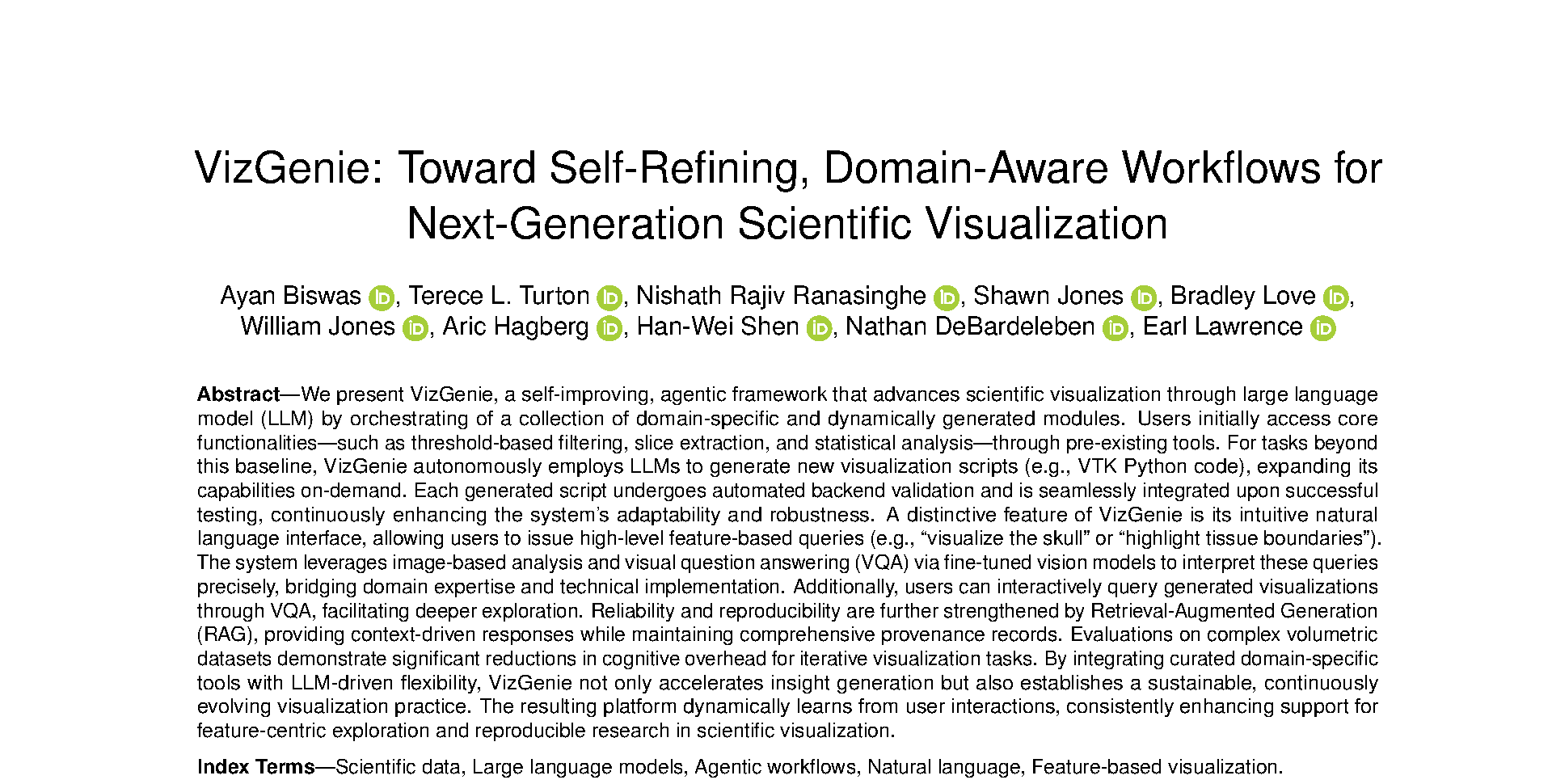 VizGenie: Toward Self-Refining, Domain-Aware Workflows for Next-Generation Scientific Visualization

Ayan Biswas, Terece L. Turton, Nishath Rajiv Ranasinghe, Shawn Jones, Bradley Love, William Jones, Aric Hagberg, Han-Wei Shen, Nathan DeBardeleben, Earl Lawrence

Abstract—We present VizGenie, a self-improving, agentic framework that advances scientific visualization through large language model (LLM) by orchestrating of a collection of domain-specific and dynamically generated modules. Users initially access core functionalities—such as threshold-based filtering, slice extraction, and statistical analysis—through pre-existing tools. For tasks beyond this baseline, VizGenie autonomously employs LLMs to generate new visualization scripts (e.g., VTK Python code), expanding its capabilities on-demand. Each generated script undergoes automated backend validation and is seamlessly integrated upon successful testing, continuously enhancing the system's adaptability and robustness. A distinctive feature of VizGenie is its intuitive natural language interface, allowing users to issue high-level feature-based queries (e.g., "visualize the skull" or "highlight tissue boundaries"). The system leverages image-based analysis and visual question answering (VQA) via fine-tuned vision models to interpret these queries precisely, bridging domain expertise and technical implementation. Additionally, users can interactively query generated visualizations through VQA, facilitating deeper exploration. Reliability and reproducibility are further strengthened by Retrieval-Augmented Generation (RAG), providing context-driven responses while maintaining comprehensive provenance records. Evaluations on complex volumetric datasets demonstrate significant reductions in cognitive overhead for iterative visualization tasks. By integrating curated domain-specific tools with LLM-driven flexibility, VizGenie not only accelerates insight generation but also establishes a sustainable, continuously evolving visualization practice. The resulting platform dynamically learns from user interactions, consistently enhancing support for feature-centric exploration and reproducible research in scientific visualization.

Index Terms—Scientific data, Large language models, Agentic workflows, Natural language, Feature-based visualization.